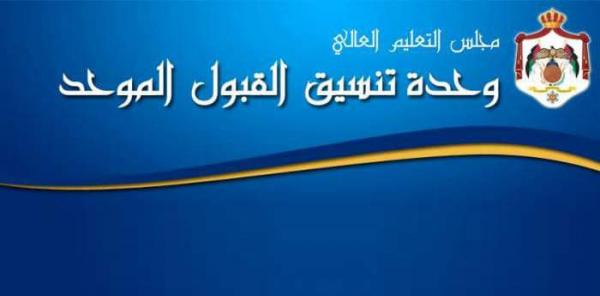 مجلس التعليم العالي
وحدة تنسيق القبول الموحد